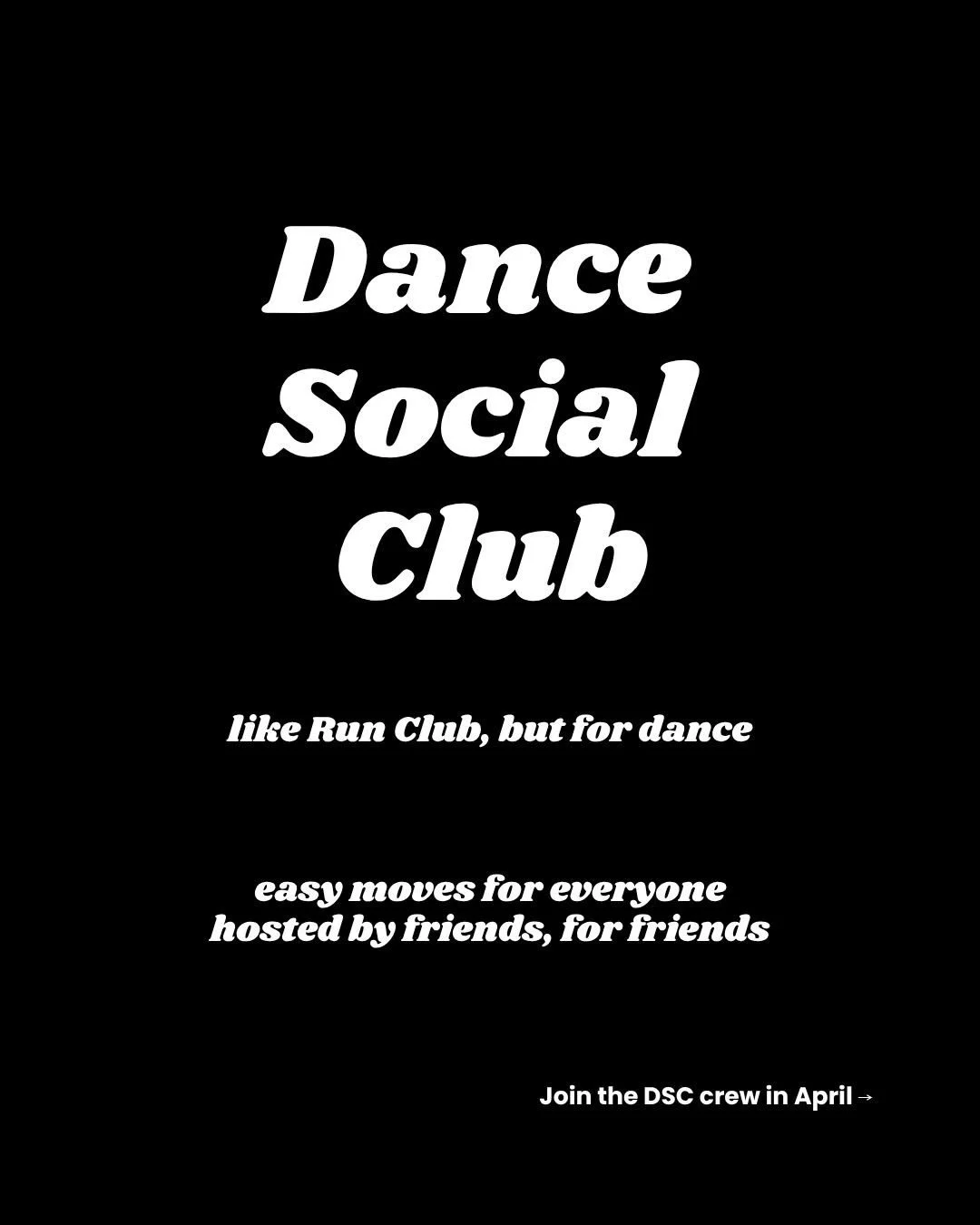 Dance Social Club

like Run Club, but for dance

easy moves for everyone
hosted by friends, for friends

Join the DSC crew in April →